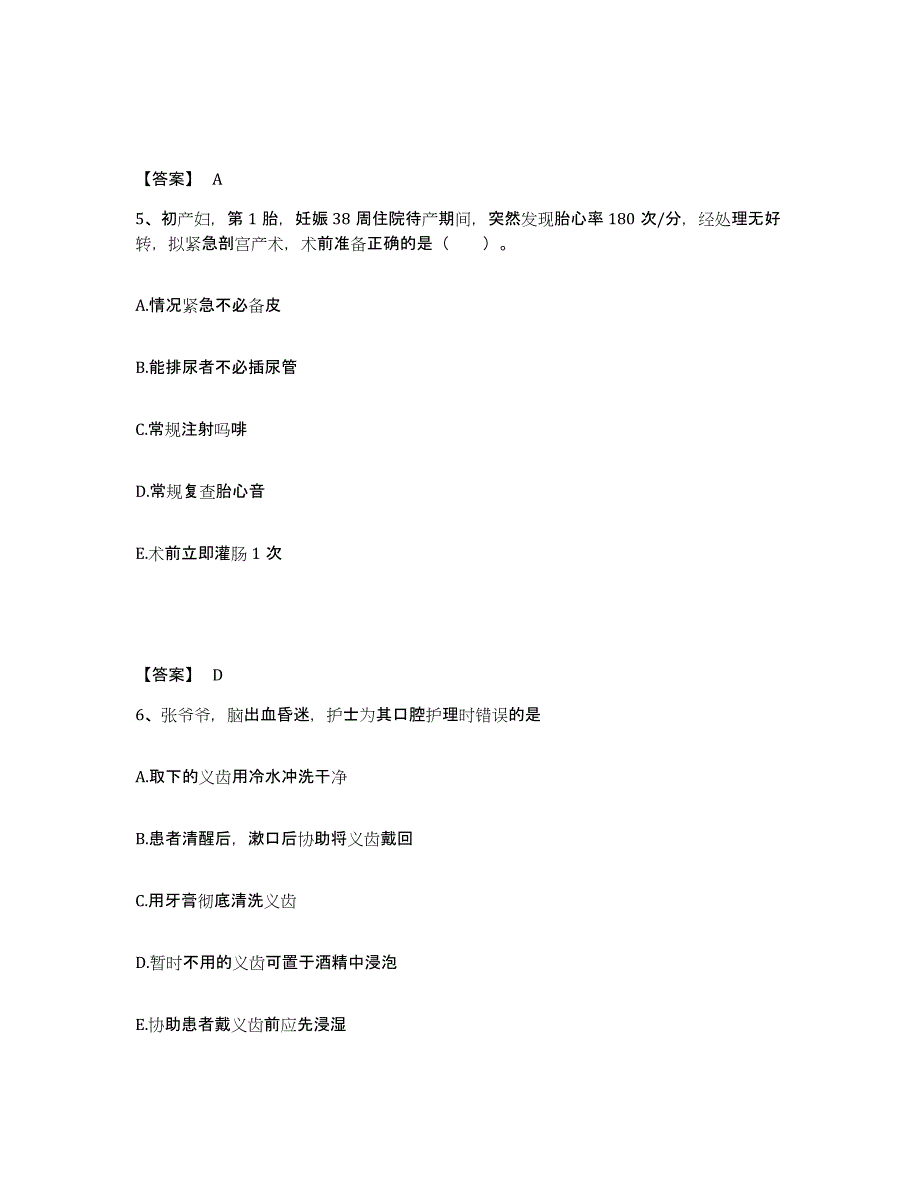 【答案】 A

5、初产妇，第 1 胎，妊娠 38 周住院待产期间，突然发现胎心率 180 次/分，经处理无好转，拟紧急剖宫产术，术前准备正确的是（　　）。

A.情况紧急不必备皮

B.能排尿者不必插尿管

C.常规注射吗啡

D.常规复查胎心音

E.术前立即灌肠 1 次

【答案】 D

6、张爷爷，脑出血昏迷，护士为其口腔护理时错误的是

A.取下的义齿用冷水冲洗干净

B.患者清醒后，漱口后协助将义齿戴回

C.用牙膏彻底清洗义齿

D.暂时不用的义齿可置于酒精中浸泡

E.协助患者戴义齿前应先浸湿